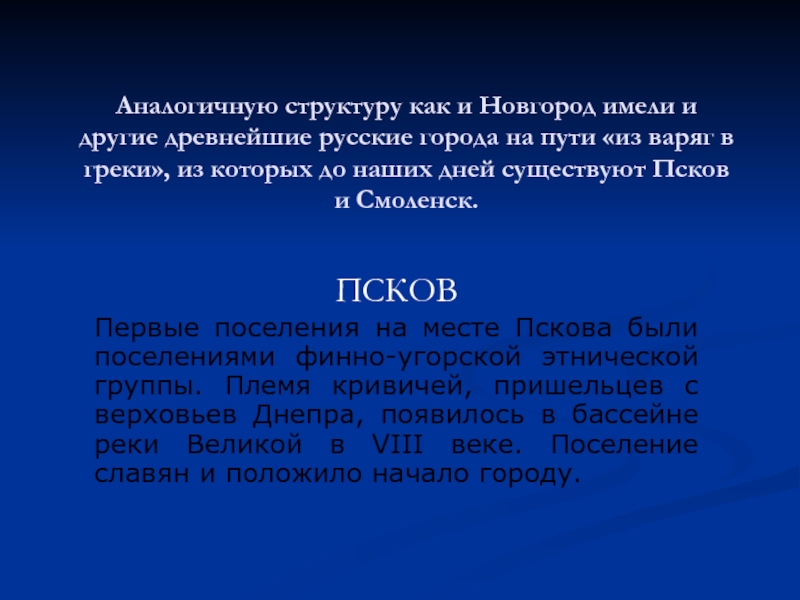 Аналогичную структуру как и Новгород имели и другие древнейшие русские города на пути «из варяг в греки», из которых до наших дней существуют Псков и Смоленск.

ПСКОВ

Первые поселения на месте Пскова были поселениями финно-угорской этнической группы. Племя кривичей, пришельцев с верховьев Днепра, появилось в бассейне реки Великой в VIII веке. Поселение славян и положило начало городу.